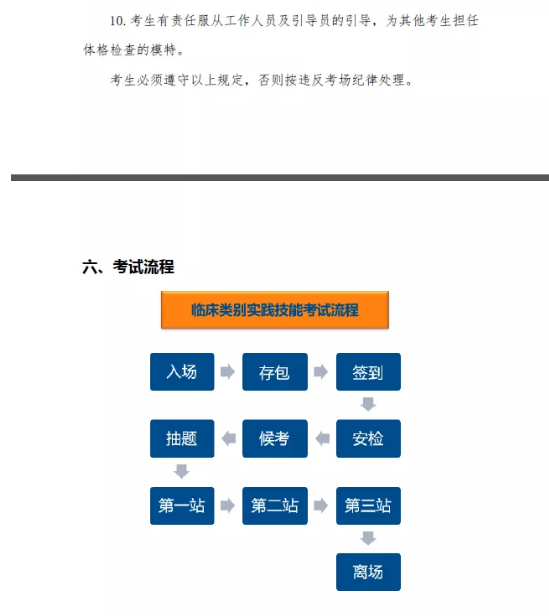 10. 考生有责任服从工作人员及引导员的引导，为其他考生担任体格检查的模特。

考生必须遵守以上规定，否则按违反考场纪律处理。

六、考试流程

临床类别实践技能考试流程

入场

存包

签到

安检

候考

抽题

第一站

第二站

第三站

离场